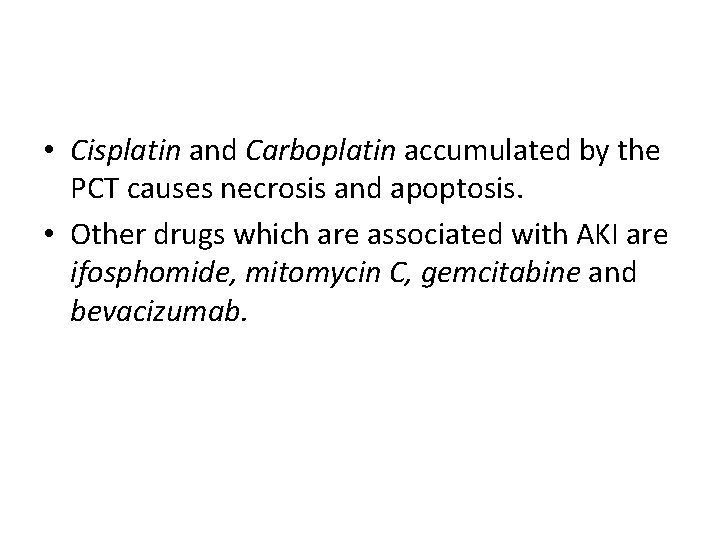 • Cisplatin and Carboplatin accumulated by the PCT causes necrosis and apoptosis.
• Other drugs which are associated with AKI are ifosphomide, mitomycin C, gemcitabine and bevacizumab.